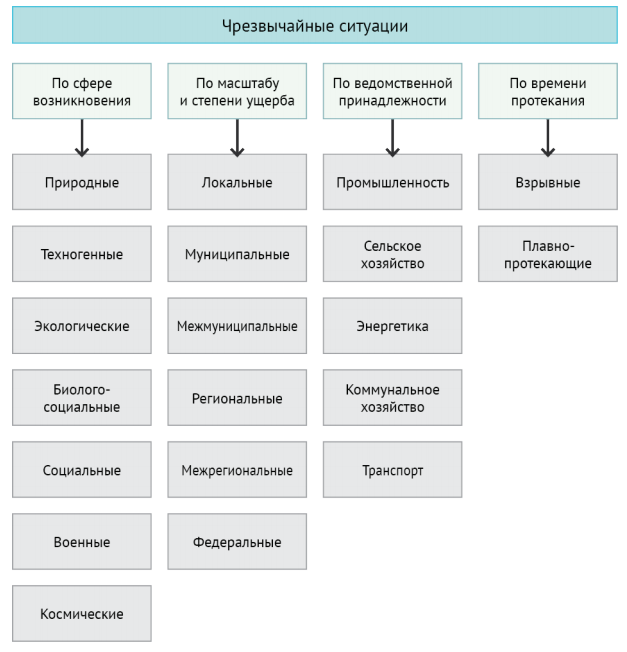 Чрезвычайные ситуации

По сфере возникновения

Природные

Техногенные

Экологические

Биолого-социальные

Социальные

Военные

Космические

По масштабу и степени ущерба

Локальные

Муниципальные

Межмуниципальные

Региональные

Межрегиональные

Федеральные

По ведомственной принадлежности

Промышленность

Сельское хозяйство

Энергетика

Коммунальное хозяйство

Транспорт

По времени протекания

Взрывные

Плавно-протекающие